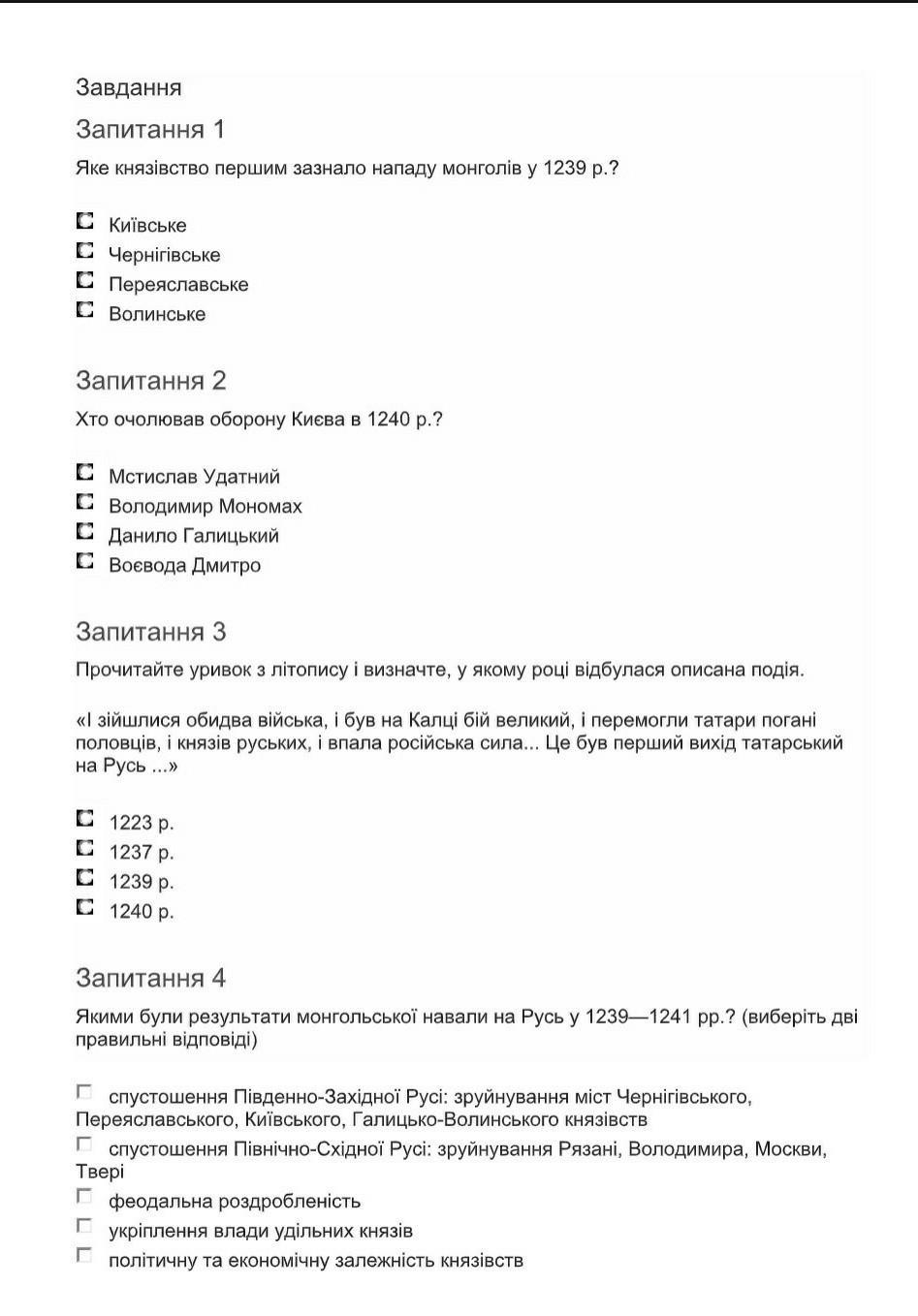 Завдання

Запитання 1

Яке князівство першим зазнало нападу монголів у 1239 р.?

Київське
Чернігівське
Переяславське
Волинське

Запитання 2

Хто очолював оборону Києва в 1240 р.?

Мстислав Удатний
Володимир Мономах
Данило Галицький
Воєвода Дмитро

Запитання 3

Прочитайте уривок з літопису і визначте, у якому році відбулася описана подія.

«І зійшлися обидва війська, і був на Калці бій великий, і перемогли татари погані половців, і князів руських, і впала російська сила... Це був перший вихід татарський на Русь ...»

1223 р.
1237 р.
1239 р.
1240 р.

Запитання 4

Якими були результати монгольської навали на Русь у 1239—1241 рр.? (виберіть дві правильні відповіді)

спустошення Південно-Західної Русі: зруйнування міст Чернігівського, Переяславського, Київського, Галицько-Волинського князівств
спустошення Північно-Східної Русі: зруйнування Рязані, Володимира, Москви, Твері
феодальна роздробленість
укріплення влади удільних князів
політичну та економічну залежність князівств